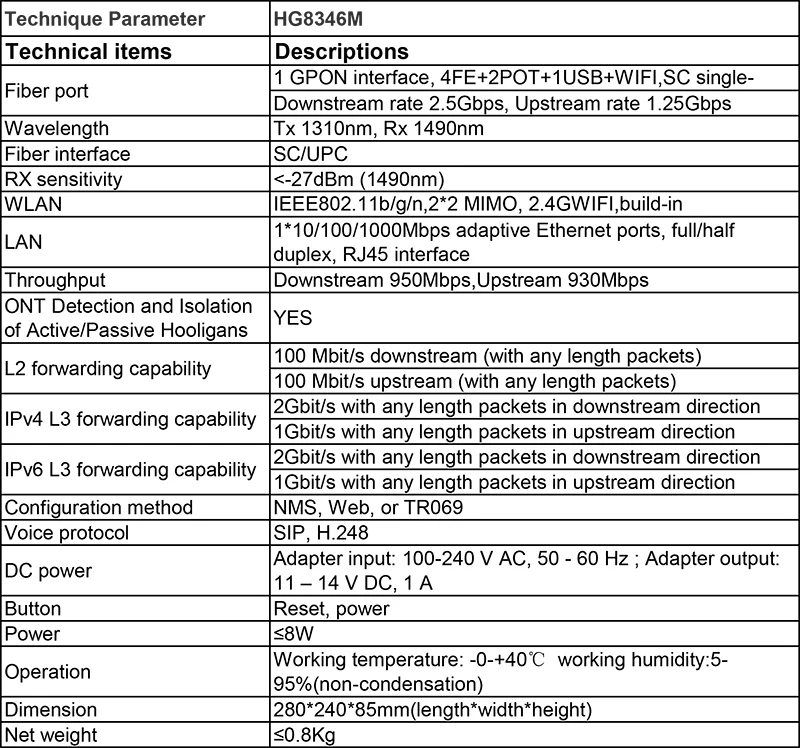 | Technique Parameter | HG8346M |
|---|---|
| **Technical items** | **Descriptions** |
| Fiber port | 1 GPON interface, 4FE+2POT+1USB+WIFI,SC single- |
| | Downstream rate 2.5Gbps, Upstream rate 1.25Gbps |
| Wavelength | Tx 1310nm, Rx 1490nm |
| Fiber interface | SC/UPC |
| RX sensitivity | <-27dBm (1490nm) |
| WLAN | IEEE802.11b/g/n,2*2 MIMO, 2.4GWIFI,build-in |
| LAN | 1*10/100/1000Mbps adaptive Ethernet ports, full/half duplex, RJ45 interface |
| Throughput | Downstream 950Mbps,Upstream 930Mbps |
| ONT Detection and Isolation of Active/Passive Hooligans | YES |
| L2 forwarding capability | 100 Mbit/s downstream (with any length packets) |
| | 100 Mbit/s upstream (with any length packets) |
| IPv4 L3 forwarding capability | 2Gbit/s with any length packets in downstream direction |
| | 1Gbit/s with any length packets in upstream direction |
| IPv6 L3 forwarding capability | 2Gbit/s with any length packets in downstream direction |
| | 1Gbit/s with any length packets in upstream direction |
| Configuration method | NMS, Web, or TR069 |
| Voice protocol | SIP, H.248 |
| DC power | Adapter input: 100-240 V AC, 50 - 60 Hz ; Adapter output: 11 – 14 V DC, 1 A |
| Button | Reset, power |
| Power | ≤8W |
| Operation | Working temperature: -0-+40℃ working humidity:5-95%(non-condensation) |
| Dimension | 280*240*85mm(length*width*height) |
| Net weight | ≤0.8Kg |